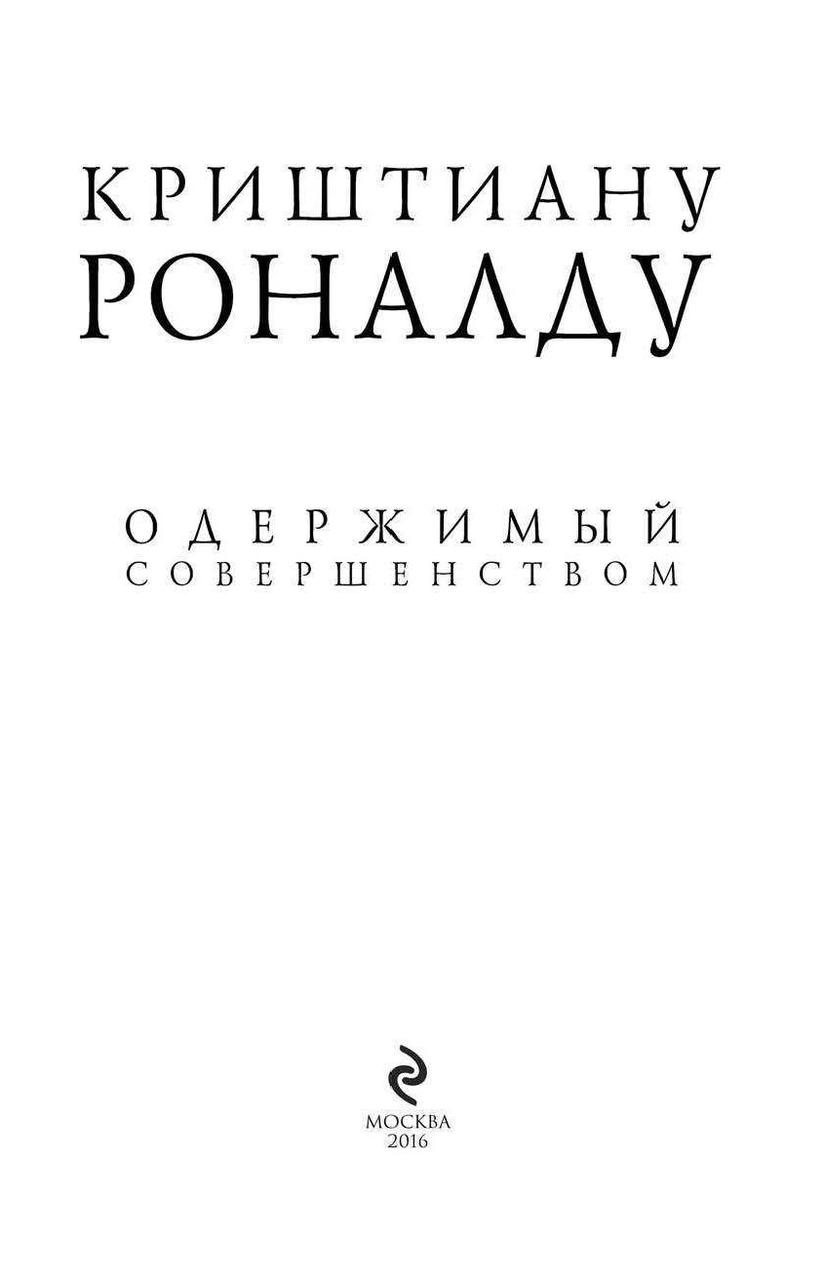 КРИШТИАНУ
РОНАЛДУ

ОДЕРЖИМЫЙ
СОВЕРШЕНСТВОМ

МОСКВА
2016